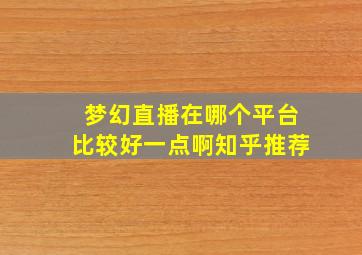 梦幻直播在哪个平台
比较好一点啊知乎推荐